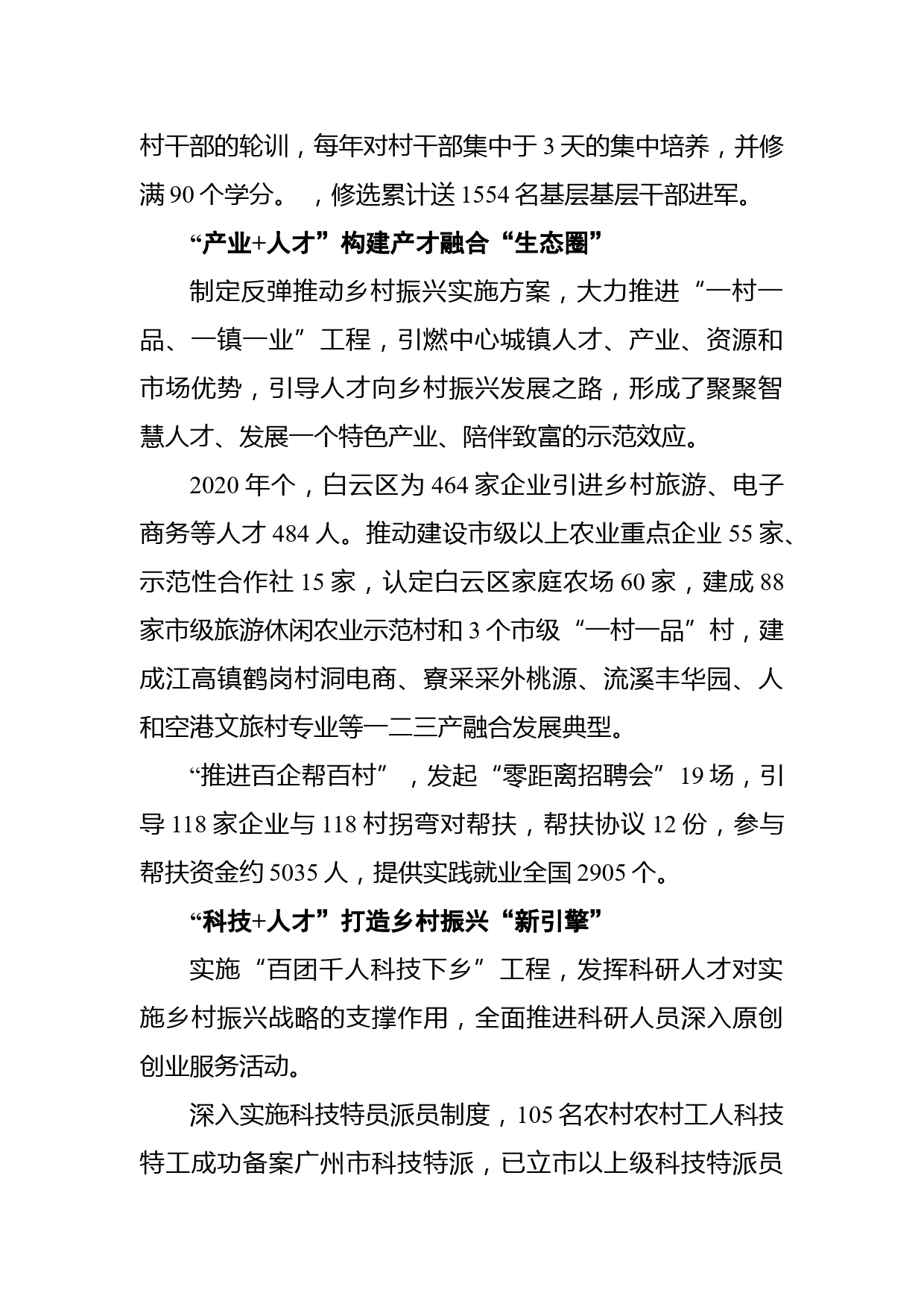 村干部的轮训，每年对村干部集中于 3 天的集中培养，并修满 90 个学分。 ，修选累计送 1554 名基层基层干部进军。

“产业+人才”构建产才融合“生态圈”

制定反弹推动乡村振兴实施方案，大力推进“一村一品、一镇一业”工程，引燃中心城镇人才、产业、资源和市场优势，引导人才向乡村振兴发展之路，形成了聚聚智慧人才、发展一个特色产业、陪伴致富的示范效应。

2020 年个，白云区为 464 家企业引进乡村旅游、电子商务等人才 484 人。推动建设市级以上农业重点企业 55 家、示范性合作社 15 家，认定白云区家庭农场 60 家，建成 88 家市级旅游休闲农业示范村和 3 个市级“一村一品”村，建成江高镇鹤岗村洞电商、寮采采外桃源、流溪丰华园、人和空港文旅村专业等一二三产融合发展典型。

“推进百企帮百村”，发起“零距离招聘会”19 场，引导 118 家企业与 118 村拐弯对帮扶，帮扶协议 12 份，参与帮扶资金约 5035 人，提供实践就业全国 2905 个。

“科技+人才”打造乡村振兴“新引擎”

实施“百团千人科技下乡”工程，发挥科研人才对实施乡村振兴战略的支撑作用，全面推进科研人员深入原创创业服务活动。

深入实施科技特员派员制度，105 名农村农村工人科技特工成功备案广州市科技特派，已立市以上级科技特派员